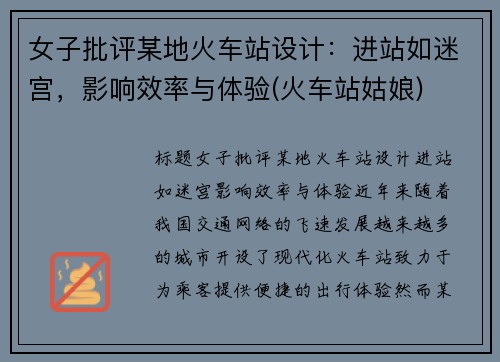 女子批评某地火车站设计：进站如迷宫，影响效率与体验(火车站姑娘)

标题女子批评某地火车站设计进站如迷宫影响效率与体验近年来随着我国交通网络的飞速发展越来越多的城市开设了现代化火车站致力于为乘客提供便捷的出行体验然而某